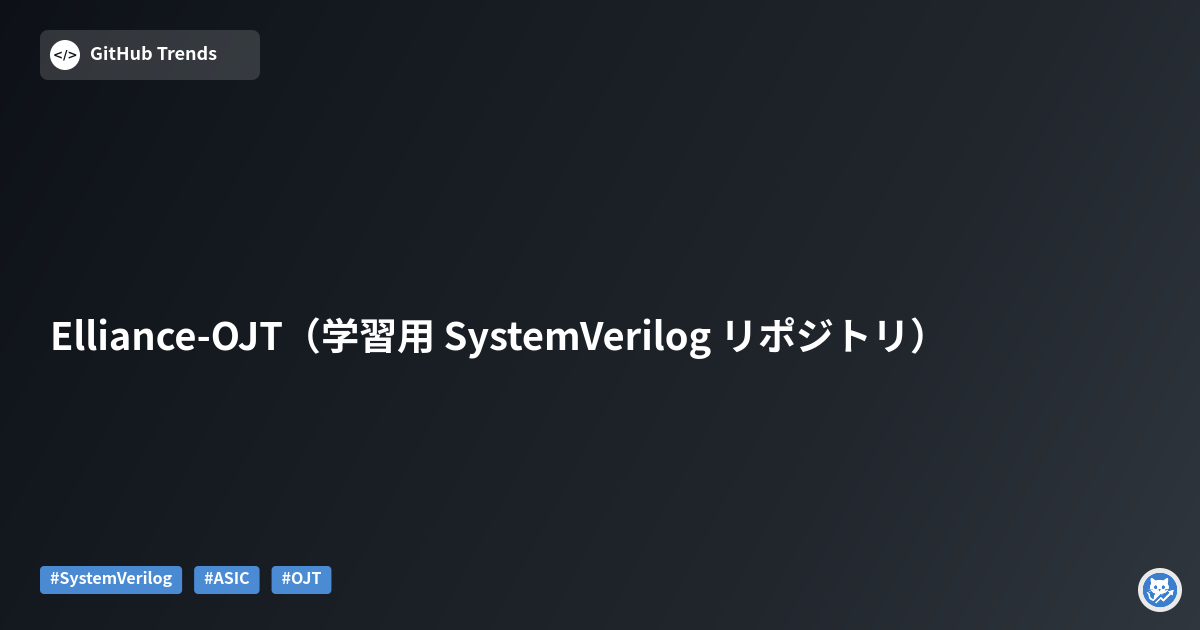 </> GitHub Trends

Elliance-OJT（学習用 SystemVerilog リポジトリ）

#SystemVerilog #ASIC #OJT